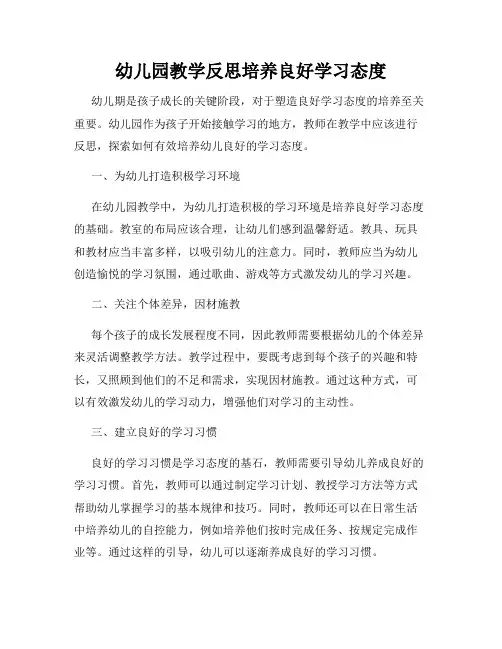 幼儿园教学反思培养良好学习态度

幼儿期是孩子成长的关键阶段，对于塑造良好学习态度的培养至关重要。幼儿园作为孩子开始接触学习的地方，教师在教学中应该进行反思，探索如何有效培养幼儿良好的学习态度。

一、为幼儿打造积极学习环境

在幼儿园教学中，为幼儿打造积极的学习环境是培养良好学习态度的基础。教室的布局应该合理，让幼儿们感到温馨舒适。教具、玩具和教材应当丰富多样，以吸引幼儿的注意力。同时，教师应当为幼儿创造愉悦的学习氛围，通过歌曲、游戏等方式激发幼儿的学习兴趣。

二、关注个体差异，因材施教

每个孩子的成长发展程度不同，因此教师需要根据幼儿的个体差异来灵活调整教学方法。教学过程中，要既考虑到每个孩子的兴趣和特长，又照顾到他们的不足和需求，实现因材施教。通过这种方式，可以有效激发幼儿的学习动力，增强他们对学习的主动性。

三、建立良好的学习习惯

良好的学习习惯是学习态度的基石，教师需要引导幼儿养成良好的学习习惯。首先，教师可以通过制定学习计划、教授学习方法等方式帮助幼儿掌握学习的基本规律和技巧。同时，教师还可以在日常生活中培养幼儿的自控能力，例如培养他们按时完成任务、按规定完成作业等。通过这样的引导，幼儿可以逐渐养成良好的学习习惯。